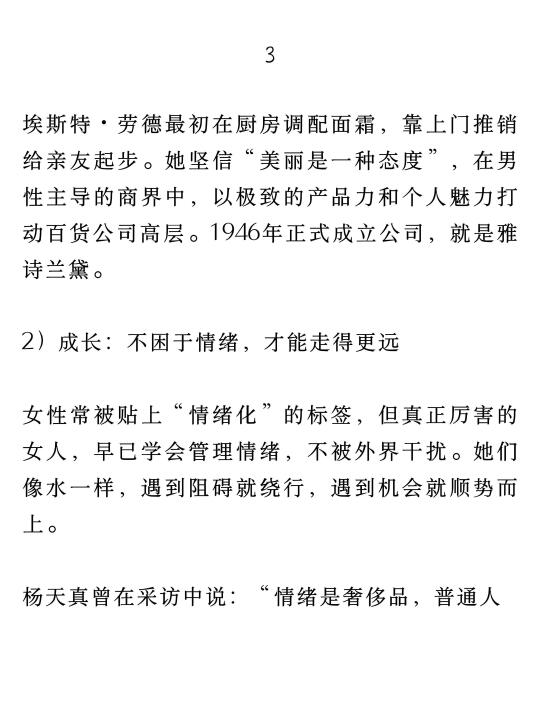 3

埃斯特·劳德最初在厨房调配面霜，靠上门推销给亲友起步。她坚信“美丽是一种态度”，在男性主导的商界中，以极致的产品力和个人魅力打动百货公司高层。1946年正式成立公司，就是雅诗兰黛。

2）成长：不困于情绪，才能走得更远

女性常被贴上“情绪化”的标签，但真正厉害的女人，早已学会管理情绪，不被外界干扰。她们像水一样，遇到阻碍就绕行，遇到机会就顺势而上。

杨天真曾在采访中说：“情绪是奢侈品，普通人